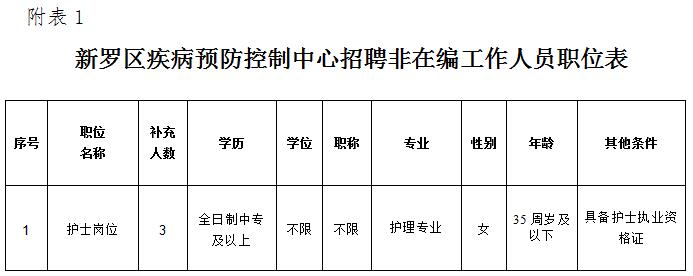 附表 1

新罗区疾病预防控制中心招聘非在编工作人员职位表

| 序号 | 职位名称 | 补充人数 | 学历 | 学位 | 职称 | 专业 | 性别 | 年龄 | 其他条件 |
|---|---|---|---|---|---|---|---|---|---|
| 1 | 护士岗位 | 3 | 全日制中专及以上 | 不限 | 不限 | 护理专业 | 女 | 35 周岁及以下 | 具备护士执业资格证 |